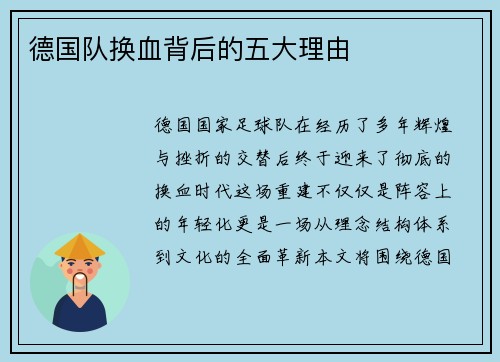 德国队换血背后的五大理由

德国国家足球队在经历了多年辉煌与挫折的交替后终于迎来了彻底的换血时代这场重建不仅仅是阵容上的年轻化更是一场从理念结构体系到文化的全面革新本文将围绕德国